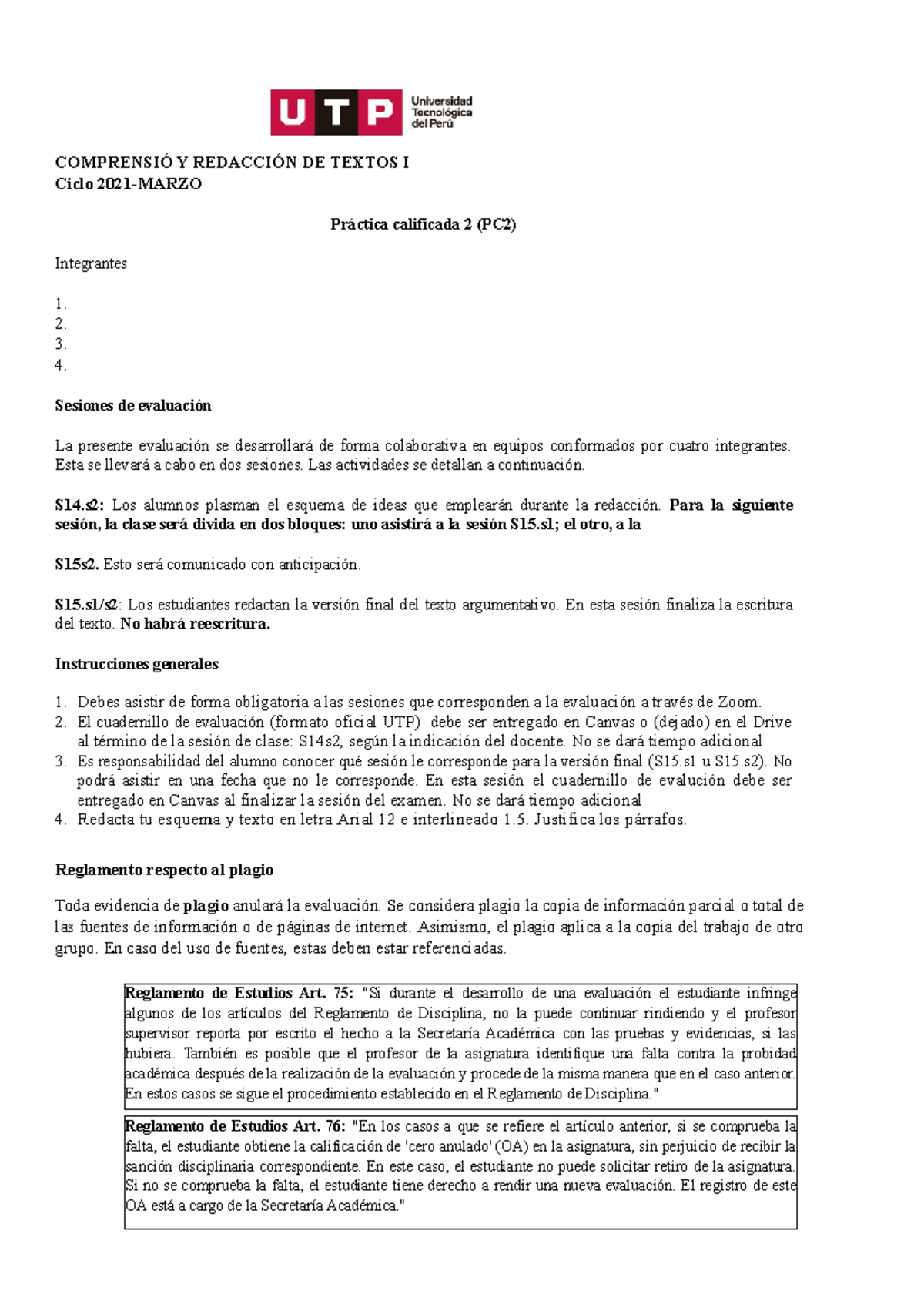 UTP Universidad Tecnológica del Perú

COMPRENSIÓ Y REDACCIÓN DE TEXTOS I
Ciclo 2021-MARZO

Práctica calificada 2 (PC2)

Integrantes

1.
2.
3.
4.

Sesiones de evaluación

La presente evaluación se desarrollará de forma colaborativa en equipos conformados por cuatro integrantes. Esta se llevará a cabo en dos sesiones. Las actividades se detallan a continuación.

S14.s2: Los alumnos plasman el esquema de ideas que emplearán durante la redacción. Para la siguiente sesión, la clase será divida en dos bloques: uno asistirá a la sesión S15.s1; el otro, a la

S15s2. Esto será comunicado con anticipación.

S15.s1/s2: Los estudiantes redactan la versión final del texto argumentativo. En esta sesión finaliza la escritura del texto. No habrá reescritura.

Instrucciones generales

1. Debes asistir de forma obligatoria a las sesiones que corresponden a la evaluación a través de Zoom.
2. El cuadernillo de evaluación (formato oficial UTP) debe ser entregado en Canvas o (dejado) en el Drive al término de la sesión de clase: S14s2, según la indicación del docente. No se dará tiempo adicional
3. Es responsabilidad del alumno conocer qué sesión le corresponde para la versión final (S15.s1 u S15.s2). No podrá asistir en una fecha que no le corresponde. En esta sesión el cuadernillo de evalución debe ser entregado en Canvas al finalizar la sesión del examen. No se dará tiempo adicional
4. Redacta tu esquema y texto en letra Arial 12 e interlineado 1.5. Justifica los párrafos.

Reglamento respecto al plagio

Toda evidencia de plagio anulará la evaluación. Se considera plagio la copia de información parcial o total de las fuentes de información o de páginas de internet. Asimismo, el plagio aplica a la copia del trabajo de otro grupo. En caso del uso de fuentes, estas deben estar referenciadas.

Reglamento de Estudios Art. 75: "Si durante el desarrollo de una evaluación el estudiante infringe algunos de los artículos del Reglamento de Disciplina, no la puede continuar rindiendo y el profesor supervisor reporta por escrito el hecho a la Secretaría Académica con las pruebas y evidencias, si las hubiera. También es posible que el profesor de la asignatura identifique una falta contra la probidad académica después de la realización de la evaluación y procede de la misma manera que en el caso anterior. En estos casos se sigue el procedimiento establecido en el Reglamento de Disciplina."

Reglamento de Estudios Art. 76: "En los casos a que se refiere el artículo anterior, si se comprueba la falta, el estudiante obtiene la calificación de 'cero anulado' (OA) en la asignatura, sin perjuicio de recibir la sanción disciplinaria correspondiente. En este caso, el estudiante no puede solicitar retiro de la asignatura. Si no se comprueba la falta, el estudiante tiene derecho a rendir una nueva evaluación. El registro de este OA está a cargo de la Secretaría Académica."